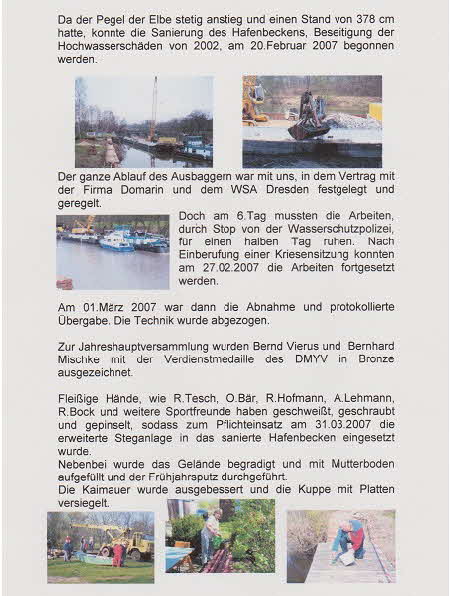 Da der Pegel der Elbe stetig anstieg und einen Stand von 378 cm hatte, konnte die Sanierung des Hafenbeckens, Beseitigung der Hochwasserschäden von 2002, am 20.Februar 2007 begonnen werden.

Der ganze Ablauf des Ausbaggern war mit uns, in dem Vertrag mit der Firma Domarin und dem WSA Dresden festgelegt und geregelt.

Doch am 6.Tag mussten die Arbeiten, durch Stop von der Wasserschutzpolizei, für einen halben Tag ruhen. Nach Einberufung einer Kriesensitzung konnten am 27.02.2007 die Arbeiten fortgesetzt werden.

Am 01.März 2007 war dann die Abnahme und protokollierte Übergabe. Die Technik wurde abgezogen.

Zur Jahreshauptversammlung wurden Bernd Vierus und Bernhard Mischke mit der Verdienstmedaille des DMYV in Bronze ausgezeichnet.

Fleißige Hände, wie R.Tesch, O.Bär, R.Hofmann, A.Lehmann, R.Bock und weitere Sportfreunde haben geschweißt, geschraubt und gepinselt, sodass zum Pflichteinsatz am 31.03.2007 die erweiterte Steganlage in das sanierte Hafenbecken eingesetzt wurde.
Nebenbei wurde das Gelände begradigt und mit Mutterboden aufgefüllt und der Frühjahrsputz durchgeführt.
Die Kaimauer wurde ausgebessert und die Kuppe mit Platten versiegelt.